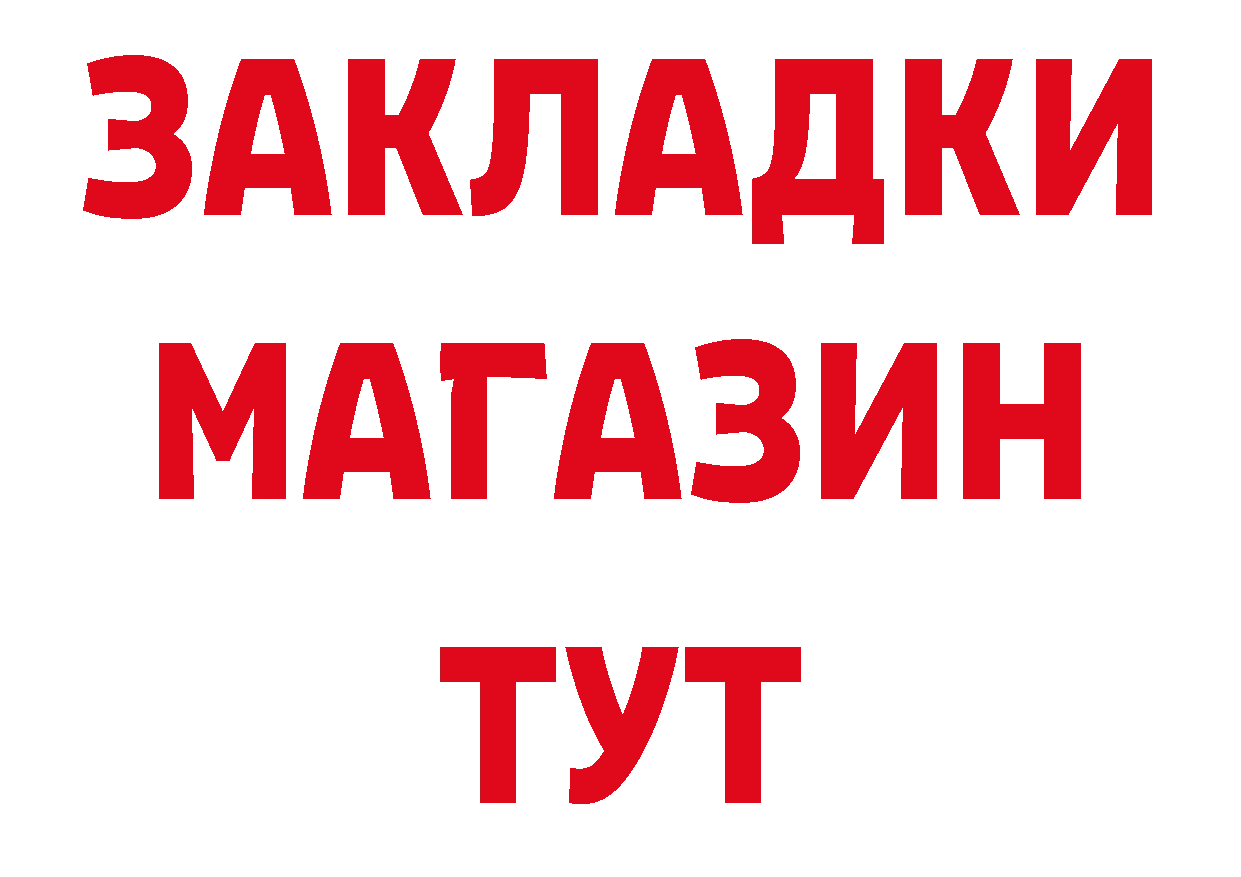 ЗАКЛАДКИ
МАГАЗИН
ТУТ